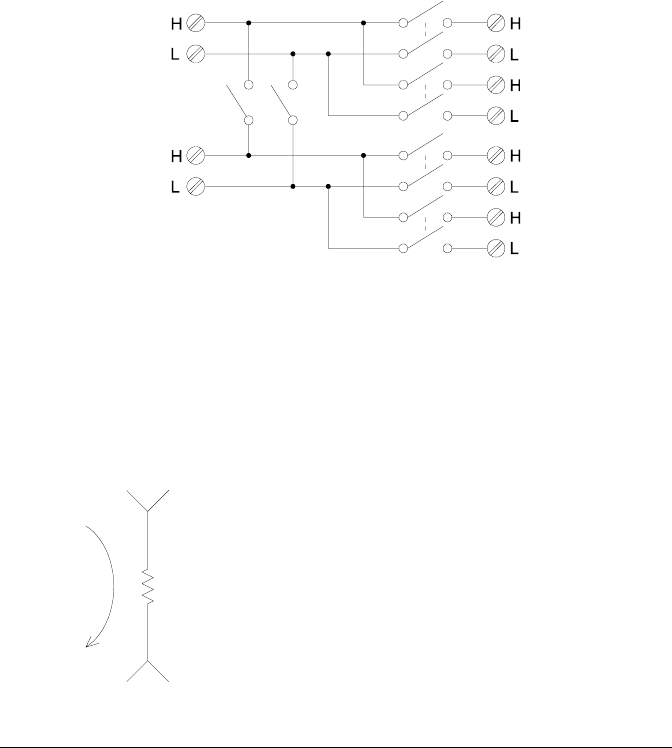 H
L
H
L

H
L
H
L
H
L
H
L